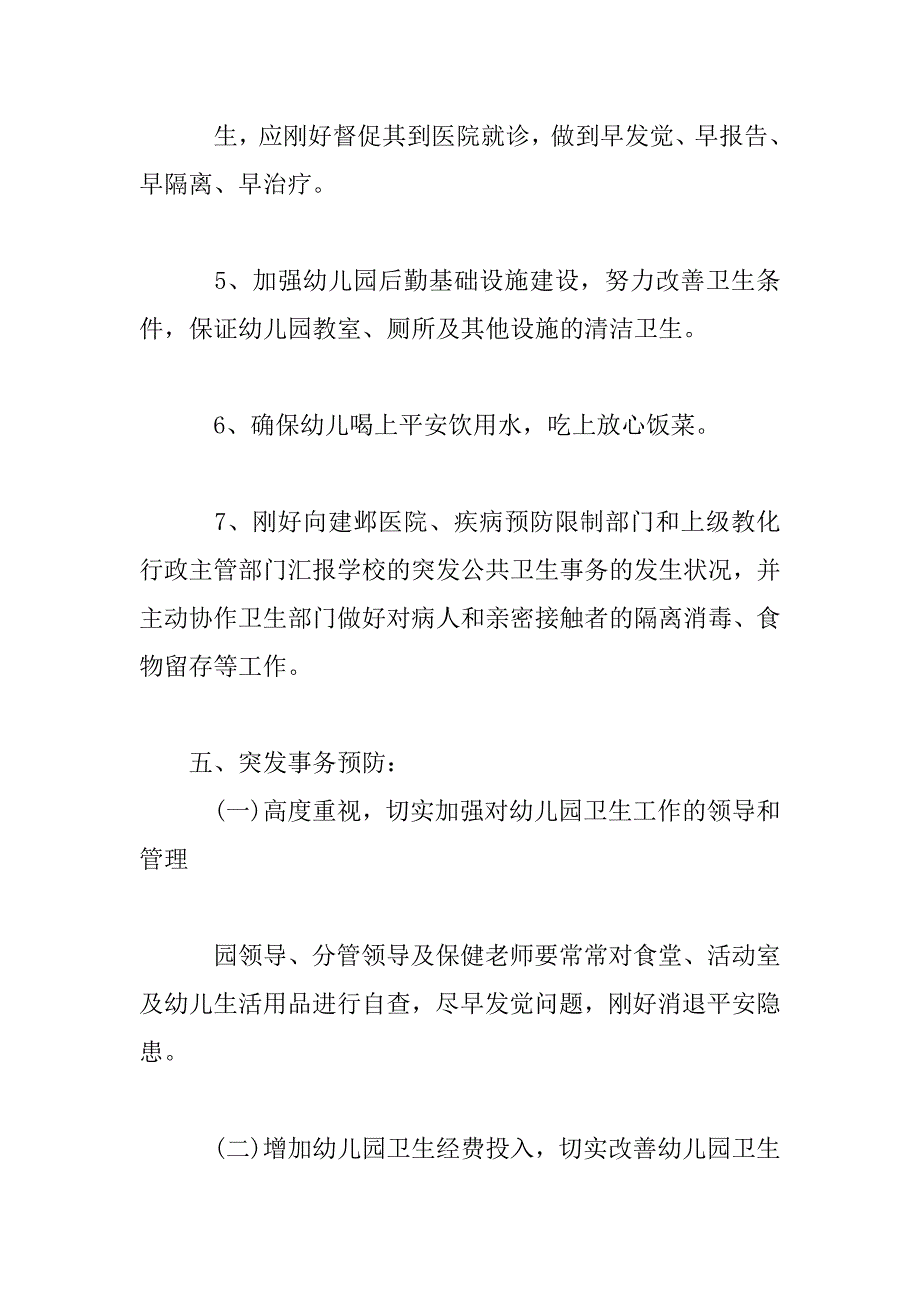 生，应刚好督促其到医院就诊，做到早发觉、早报告、早隔离、早治疗。

5、加强幼儿园后勤基础设施建设，努力改善卫生条件，保证幼儿园教室、厕所及其他设施的清洁卫生。

6、确保幼儿喝上平安饮用水，吃上放心饭菜。

7、刚好向建邺医院、疾病预防限制部门和上级教化行政主管部门汇报学校的突发公共卫生事务的发生状况，并主动协作卫生部门做好对病人和亲密接触者的隔离消毒、食物留存等工作。

五、突发事务预防：

(一)高度重视，切实加强对幼儿园卫生工作的领导和管理

园领导、分管领导及保健老师要常常对食堂、活动室及幼儿生活用品进行自查，尽早发觉问题，刚好消退平安隐患。

(二)增加幼儿园卫生经费投入，切实改善幼儿园卫生